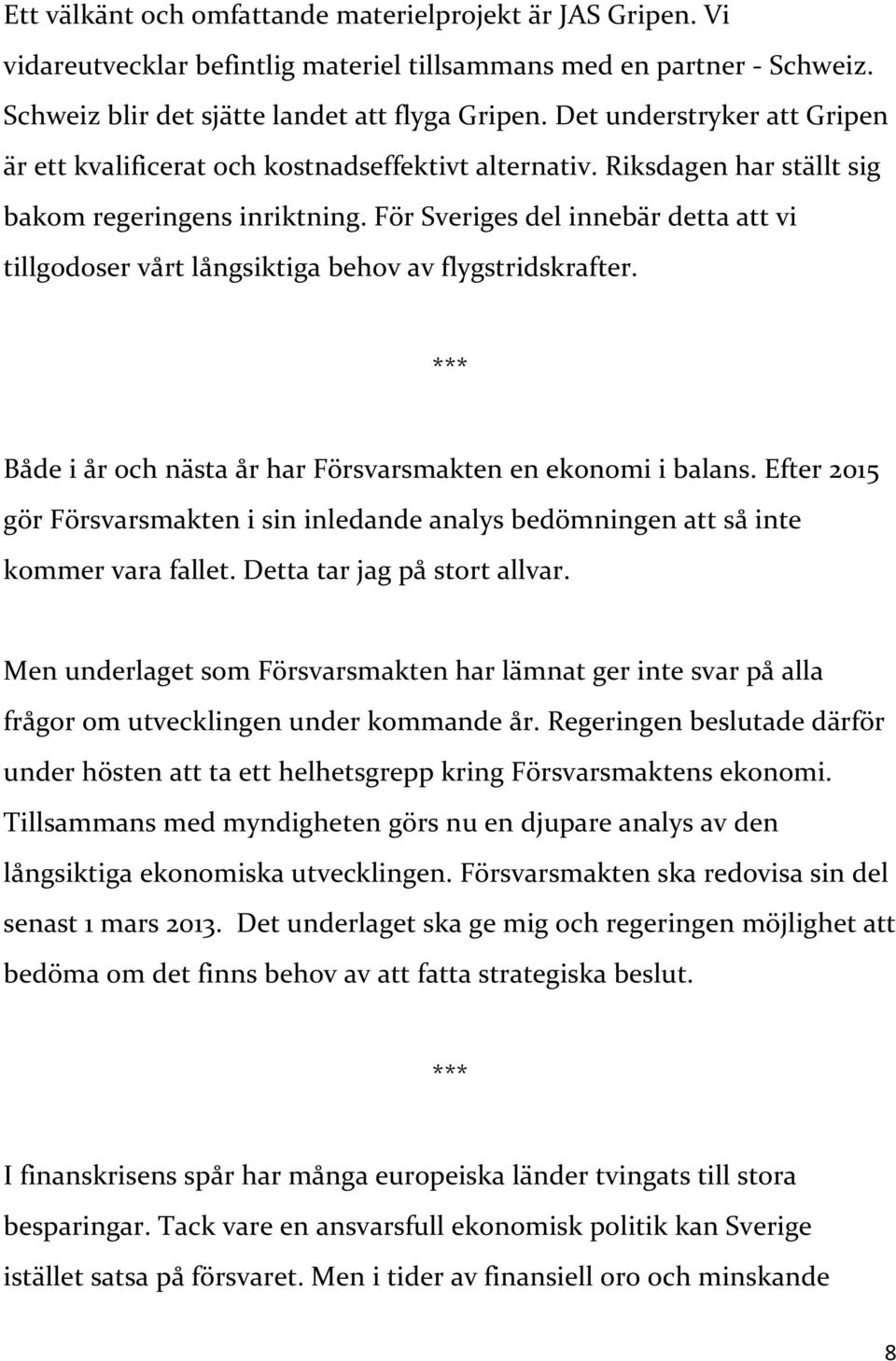 Ett välkänt och omfattande materielprojekt är JAS Gripen. Vi vidareutvecklar befintlig materiel tillsammans med en partner - Schweiz. Schweiz blir det sjätte landet att flyga Gripen. Det understryker att Gripen är ett kvalificerat och kostnadseffektivt alternativ. Riksdagen har ställt sig bakom regeringens inriktning. För Sveriges del innebär detta att vi tillgodoser vårt långsiktiga behov av flygstridskrafter.

***

Både i år och nästa år har Försvarsmakten en ekonomi i balans. Efter 2015 gör Försvarsmakten i sin inledande analys bedömningen att så inte kommer vara fallet. Detta tar jag på stort allvar.

Men underlaget som Försvarsmakten har lämnat ger inte svar på alla frågor om utvecklingen under kommande år. Regeringen beslutade därför under hösten att ta ett helhetsgrepp kring Försvarsmaktens ekonomi. Tillsammans med myndigheten görs nu en djupare analys av den långsiktiga ekonomiska utvecklingen. Försvarsmakten ska redovisa sin del senast 1 mars 2013. Det underlaget ska ge mig och regeringen möjlighet att bedöma om det finns behov av att fatta strategiska beslut.

***

I finanskrisens spår har många europeiska länder tvingats till stora besparingar. Tack vare en ansvarsfull ekonomisk politik kan Sverige istället satsa på försvaret. Men i tider av finansiell oro och minskande

8